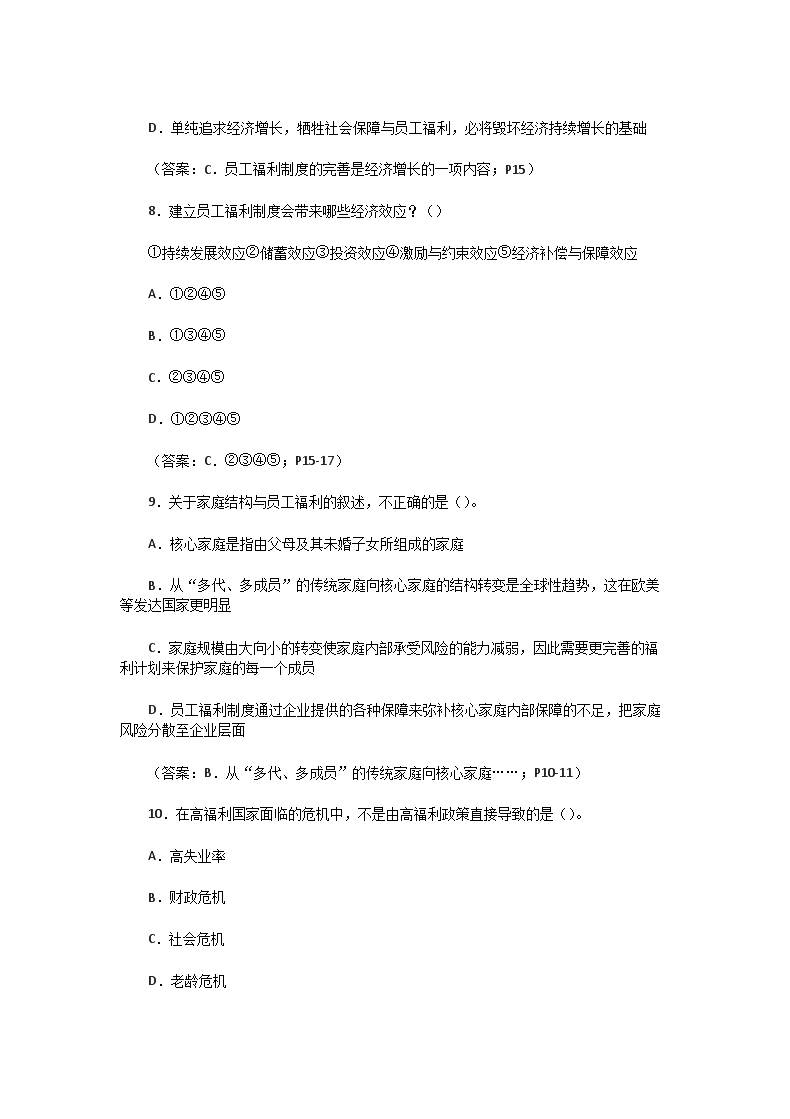 D．单纯追求经济增长，牺牲社会保障与员工福利，必将毁坏经济持续增长的基础

（答案：C．员工福利制度的完善是经济增长的一项内容；P15）

8．建立员工福利制度会带来哪些经济效应？（）

①持续发展效应②储蓄效应③投资效应④激励与约束效应⑤经济补偿与保障效应

A．①②④⑤

B．①③④⑤

C．②③④⑤

D．①②③④⑤

（答案：C．②③④⑤；P15-17）

9．关于家庭结构与员工福利的叙述，不正确的是（）。

A．核心家庭是指由父母及其未婚子女所组成的家庭

B．从“多代、多成员”的传统家庭向核心家庭的结构转变是全球性趋势，这在欧美等发达国家更明显

C．家庭规模由大向小的转变使家庭内部承受风险的能力减弱，因此需要更完善的福利计划来保护家庭的每一个成员

D．员工福利制度通过企业提供的各种保障来弥补核心家庭内部保障的不足，把家庭风险分散至企业层面

（答案：B．从“多代、多成员”的传统家庭向核心家庭……；P10-11）

10．在高福利国家面临的危机中，不是由高福利政策直接导致的是（）。

A．高失业率

B．财政危机

C．社会危机

D．老龄危机